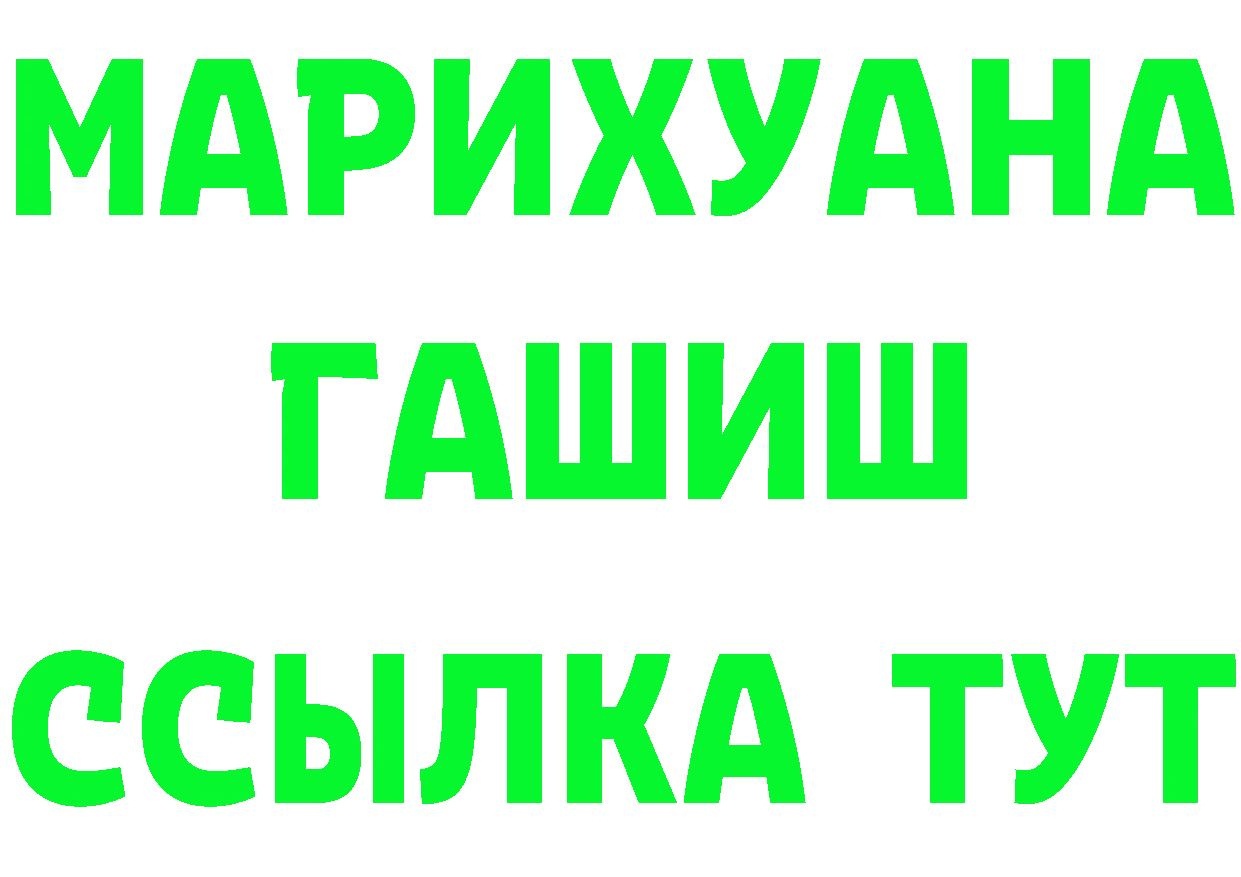 МАРИХУАНА
ГАШИШ
ССЫЛКА ТУТ